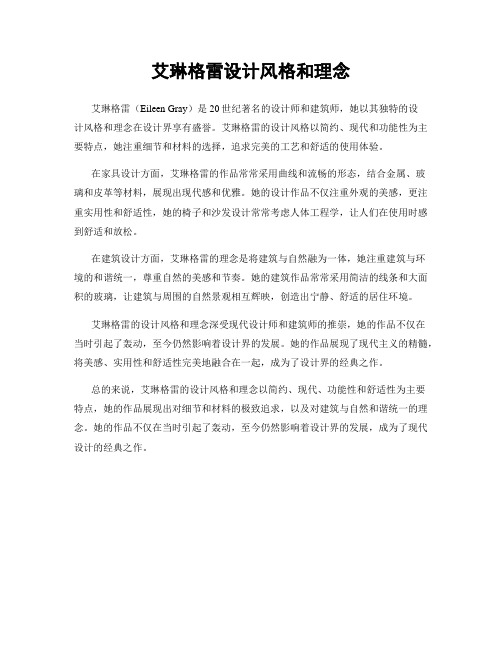 艾琳格雷设计风格和理念

艾琳格雷（Eileen Gray）是20世纪著名的设计师和建筑师，她以其独特的设计风格和理念在设计界享有盛誉。艾琳格雷的设计风格以简约、现代和功能性为主要特点，她注重细节和材料的选择，追求完美的工艺和舒适的使用体验。

在家具设计方面，艾琳格雷的作品常常采用曲线和流畅的形态，结合金属、玻璃和皮革等材料，展现出现代感和优雅。她的设计作品不仅注重外观的美感，更注重实用性和舒适性，她的椅子和沙发设计常常考虑人体工程学，让人们在使用时感到舒适和放松。

在建筑设计方面，艾琳格雷的理念是将建筑与自然融为一体，她注重建筑与环境的和谐统一，尊重自然的美感和节奏。她的建筑作品常常采用简洁的线条和大面积的玻璃，让建筑与周围的自然景观相互辉映，创造出宁静、舒适的居住环境。

艾琳格雷的设计风格和理念深受现代设计师和建筑师的推崇，她的作品不仅在当时引起了轰动，至今仍然影响着设计界的发展。她的作品展现了现代主义的精髓，将美感、实用性和舒适性完美地融合在一起，成为了设计界的经典之作。

总的来说，艾琳格雷的设计风格和理念以简约、现代、功能性和舒适性为主要特点，她的作品展现出对细节和材料的极致追求，以及对建筑与自然和谐统一的理念。她的作品不仅在当时引起了轰动，至今仍然影响着设计界的发展，成为了现代设计的经典之作。